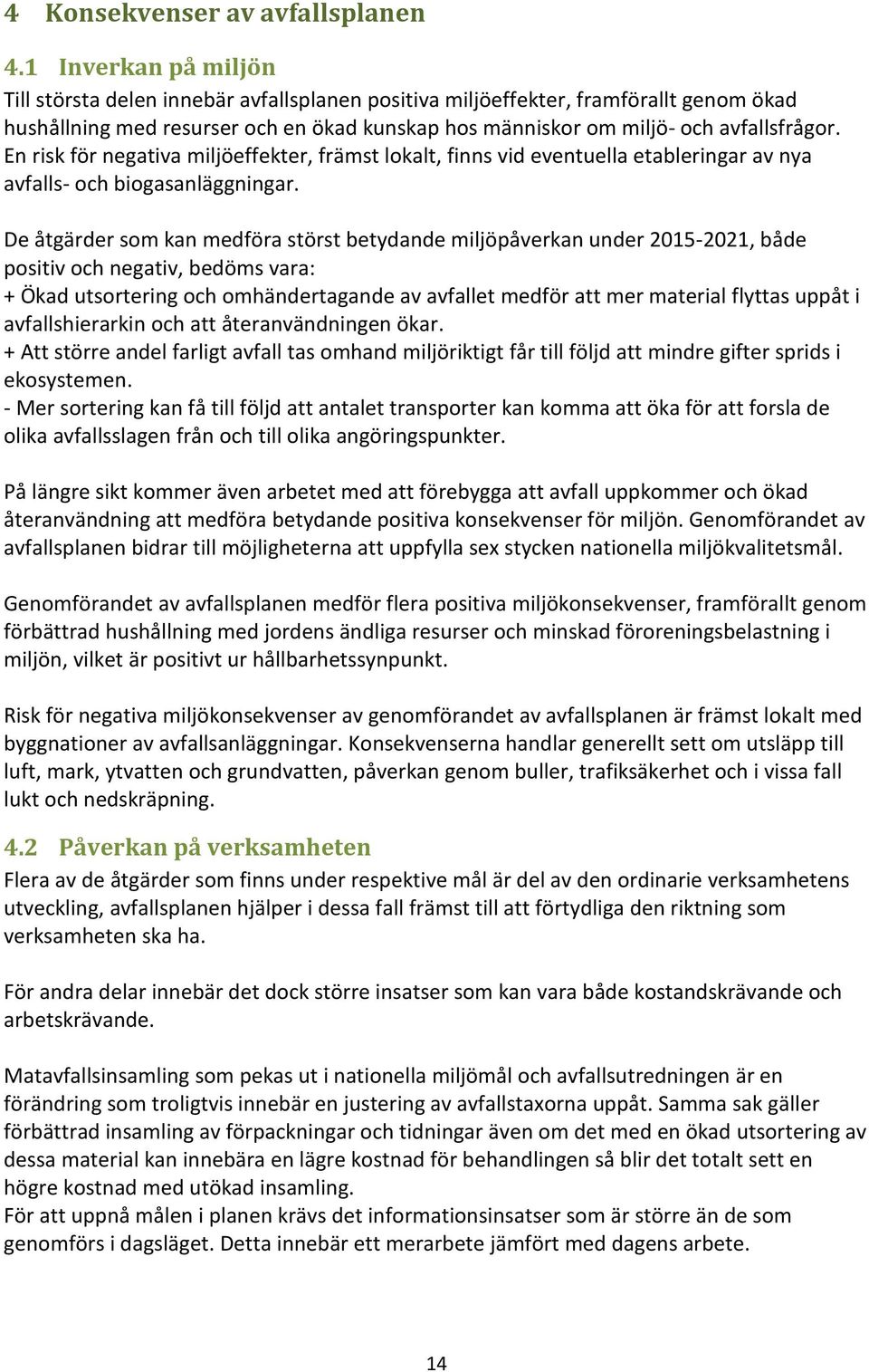 4 Konsekvenser av avfallsplanen

4.1 Inverkan på miljön

Till största delen innebär avfallsplanen positiva miljöeffekter, framförallt genom ökad hushållning med resurser och en ökad kunskap hos människor om miljö- och avfallsfrågor. En risk för negativa miljöeffekter, främst lokalt, finns vid eventuella etableringar av nya avfalls- och biogasanläggningar.

De åtgärder som kan medföra störst betydande miljöpåverkan under 2015-2021, både positiv och negativ, bedöms vara:
+ Ökad utsortering och omhändertagande av avfallet medför att mer material flyttas uppåt i avfallshierarkin och att återanvändningen ökar.
+ Att större andel farligt avfall tas omhand miljöriktigt får till följd att mindre gifter sprids i ekosystemen.
- Mer sortering kan få till följd att antalet transporter kan komma att öka för att forsla de olika avfallsslagen från och till olika angöringspunkter.

På längre sikt kommer även arbetet med att förebygga att avfall uppkommer och ökad återanvändning att medföra betydande positiva konsekvenser för miljön. Genomförandet av avfallsplanen bidrar till möjligheterna att uppfylla sex stycken nationella miljökvalitetsmål.

Genomförandet av avfallsplanen medför flera positiva miljökonsekvenser, framförallt genom förbättrad hushållning med jordens ändliga resurser och minskad föroreningsbelastning i miljön, vilket är positivt ur hållbarhetssynpunkt.

Risk för negativa miljökonsekvenser av genomförandet av avfallsplanen är främst lokalt med byggnationer av avfallsanläggningar. Konsekvenserna handlar generellt sett om utsläpp till luft, mark, ytvatten och grundvatten, påverkan genom buller, trafiksäkerhet och i vissa fall lukt och nedskräpning.

4.2 Påverkan på verksamheten

Flera av de åtgärder som finns under respektive mål är del av den ordinarie verksamhetens utveckling, avfallsplanen hjälper i dessa fall främst till att förtydliga den riktning som verksamheten ska ha.

För andra delar innebär det dock större insatser som kan vara både kostandskrävande och arbetskrävande.

Matavfallsinsamling som pekas ut i nationella miljömål och avfallsutredningen är en förändring som troligtvis innebär en justering av avfallstaxorna uppåt. Samma sak gäller förbättrad insamling av förpackningar och tidningar även om det med en ökad utsortering av dessa material kan innebära en lägre kostnad för behandlingen så blir det totalt sett en högre kostnad med utökad insamling.
För att uppnå målen i planen krävs det informationsinsatser som är större än de som genomförs i dagsläget. Detta innebär ett merarbete jämfört med dagens arbete.

14